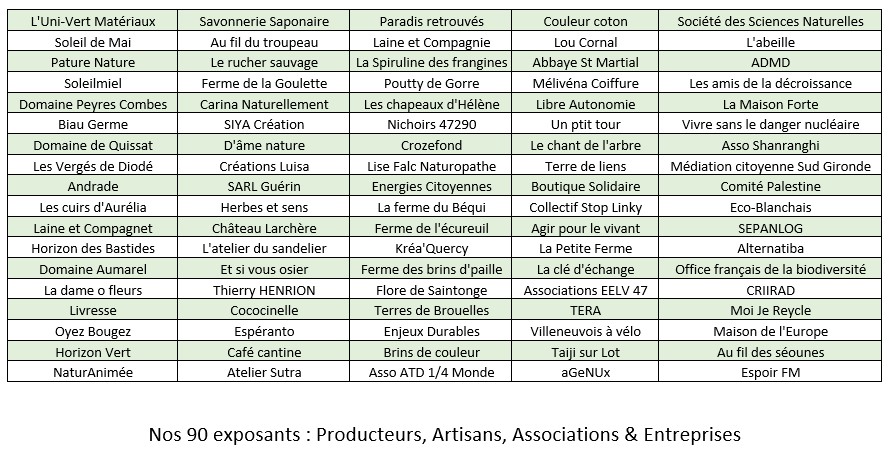 | L'Uni-Vert Matériaux | Savonnerie Saponaire | Paradis retrouvés | Couleur coton | Société des Sciences Naturelles |
|---|---|---|---|---|
| Soleil de Mai | Au fil du troupeau | Laine et Compagnie | Lou Cornal | L'abeille |
| Pature Nature | Le rucher sauvage | La Spiruline des frangines | Abbaye St Martial | ADMD |
| Soleilmiel | Ferme de la Goulette | Poutty de Gorre | Mélivéna Coiffure | Les amis de la décroissance |
| Domaine Peyres Combes | Carina Naturellement | Les chapeaux d'Hélène | Libre Autonomie | La Maison Forte |
| Biau Germe | SIYA Création | Nichoirs 47290 | Un ptit tour | Vivre sans le danger nucléaire |
| Domaine de Quissat | D'âme nature | Crozefond | Le chant de l'arbre | Asso Shanranghi |
| Les Vergés de Diodé | Créations Luisa | Lise Falc Naturopathe | Terre de liens | Médiation citoyenne Sud Gironde |
| Andrade | SARL Guérin | Energies Citoyennes | Boutique Solidaire | Comité Palestine |
| Les cuirs d'Aurélia | Herbes et sens | La ferme du Béqui | Collectif Stop Linky | Eco-Blanchais |
| Laine et Compagnet | Château Larchère | Ferme de l'écureuil | Agir pour le vivant | SEPANLOG |
| Horizon des Bastides | L'atelier du sandelier | Kréa'Quercy | La Petite Ferme | Alternatiba |
| Domaine Aumarel | Et si vous osier | Ferme des brins d'paille | La clé d'échange | Office français de la biodiversité |
| La dame o fleurs | Thierry HENRION | Flore de Saintonge | Associations EELV 47 | CRIIRAD |
| Livresse | Cococinelle | Terres de Brouelles | TERA | Moi Je Reycle |
| Oyez Bougez | Espéranto | Enjeux Durables | Villeneuvois à vélo | Maison de l'Europe |
| Horizon Vert | Café cantine | Brins de couleur | Taiji sur Lot | Au fil des séounes |
| NaturAnimée | Atelier Sutra | Asso ATD 1/4 Monde | aGeNUx | Espoir FM |

Nos 90 exposants : Producteurs, Artisans, Associations & Entreprises